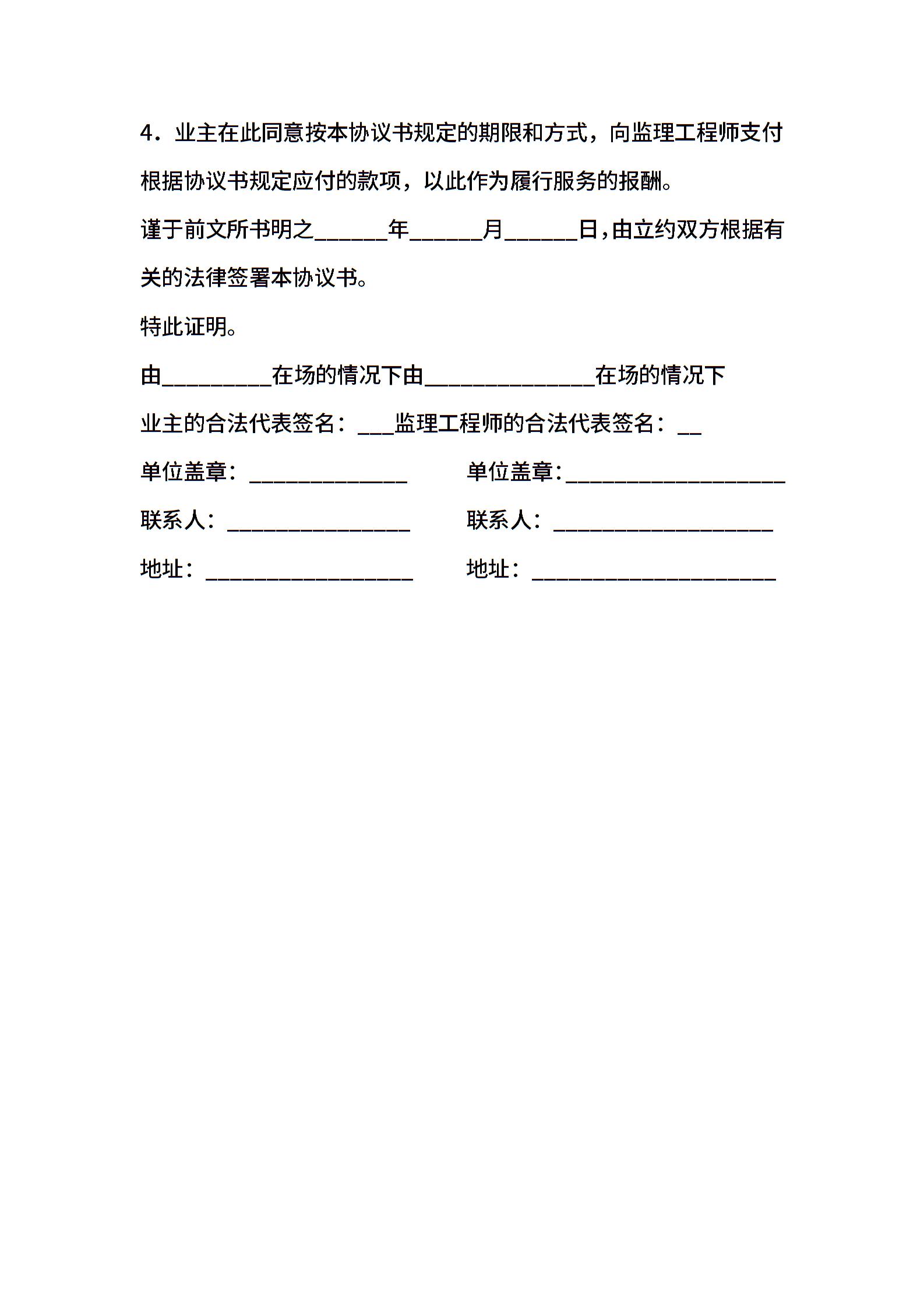 4．业主在此同意按本协议书规定的期限和方式，向监理工程师支付根据协议书规定应付的款项，以此作为履行服务的报酬。

谨于前文所书明之______年______月______日，由立约双方根据有关的法律签署本协议书。

特此证明。

由_________在场的情况下由______________在场的情况下

业主的合法代表签名：___监理工程师的合法代表签名：__

单位盖章：_____________ 单位盖章：__________________

联系人：_______________ 联系人：__________________

地址：_________________ 地址：____________________